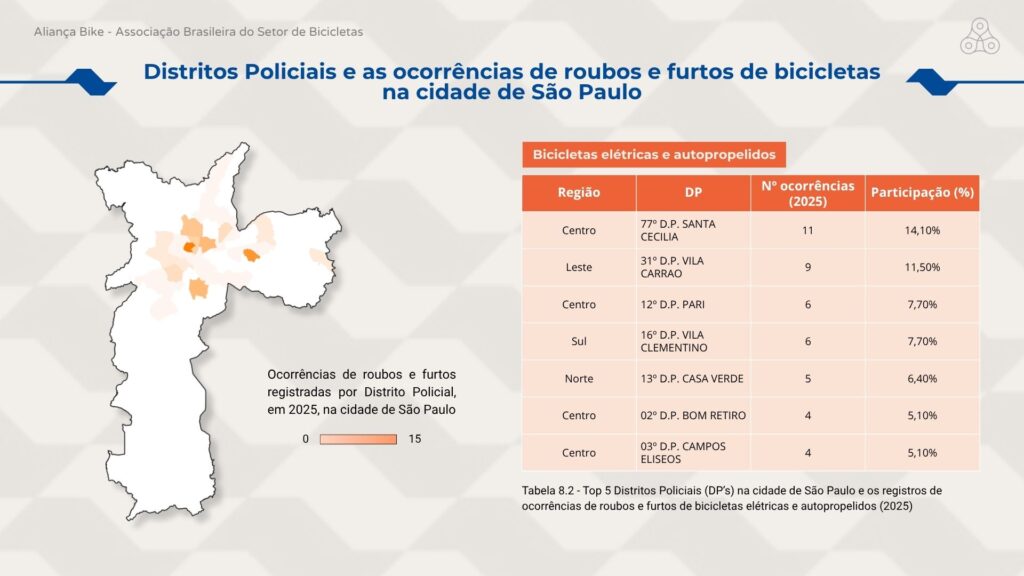 Aliança Bike - Associação Brasileira do Setor de Bicicletas

Distritos Policiais e as ocorrências de roubos e furtos de bicicletas na cidade de São Paulo

Ocorrências de roubos e furtos registradas por Distrito Policial, em 2025, na cidade de São Paulo

0 15

Bicicletas elétricas e autopropelidos

| Região | DP | Nº ocorrências (2025) | Participação (%) |
|---|---|---|---|
| Centro | 77º D.P. SANTA CECILIA | 11 | 14,10% |
| Leste | 31º D.P. VILA CARRAO | 9 | 11,50% |
| Centro | 12º D.P. PARI | 6 | 7,70% |
| Sul | 16º D.P. VILA CLEMENTINO | 6 | 7,70% |
| Norte | 13º D.P. CASA VERDE | 5 | 6,40% |
| Centro | 02º D.P. BOM RETIRO | 4 | 5,10% |
| Centro | 03º D.P. CAMPOS ELISEOS | 4 | 5,10% |

Tabela 8.2 - Top 5 Distritos Policiais (DP's) na cidade de São Paulo e os registros de ocorrências de roubos e furtos de bicicletas elétricas e autopropelidos (2025)